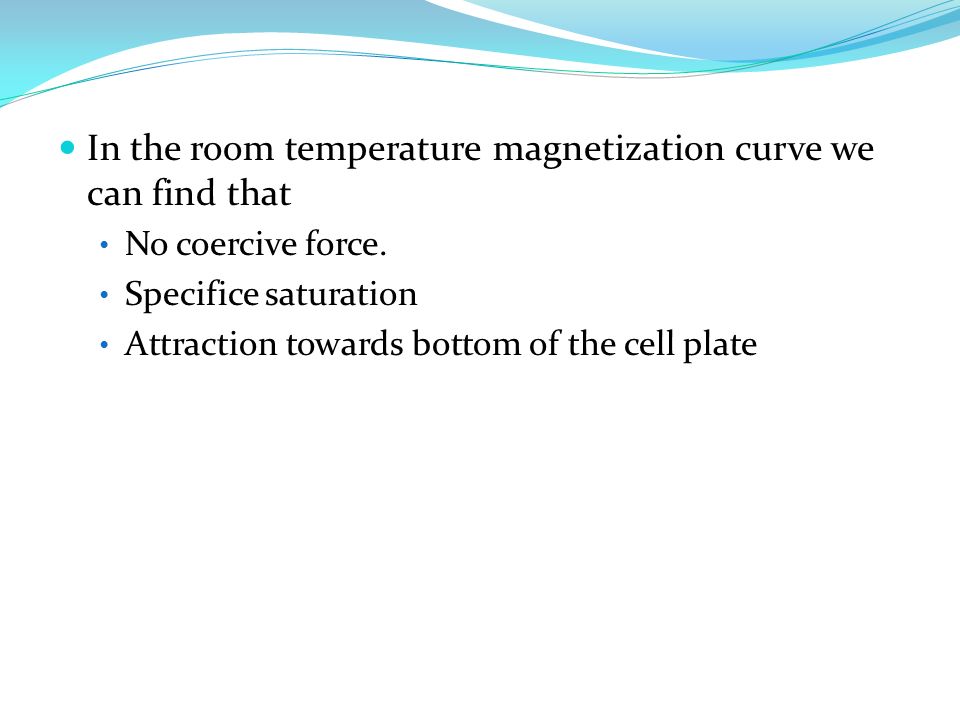 In the room temperature magnetization curve we can find that

No coercive force.

Specifice saturation

Attraction towards bottom of the cell plate